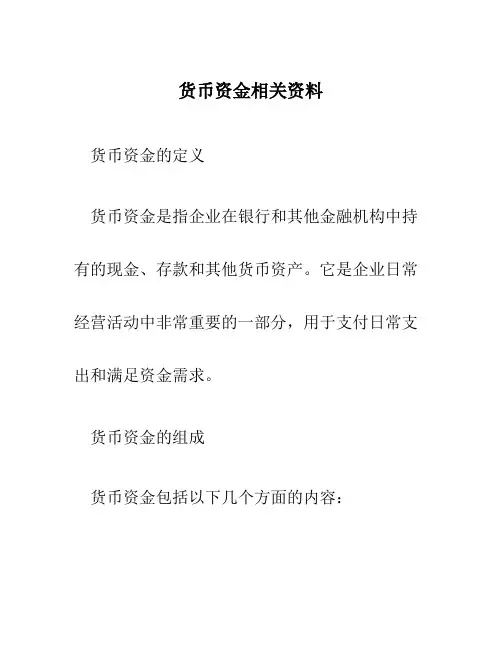 货币资金相关资料

货币资金的定义

货币资金是指企业在银行和其他金融机构中持有的现金、存款和其他货币资产。它是企业日常经营活动中非常重要的一部分，用于支付日常支出和满足资金需求。

货币资金的组成

货币资金包括以下几个方面的内容：